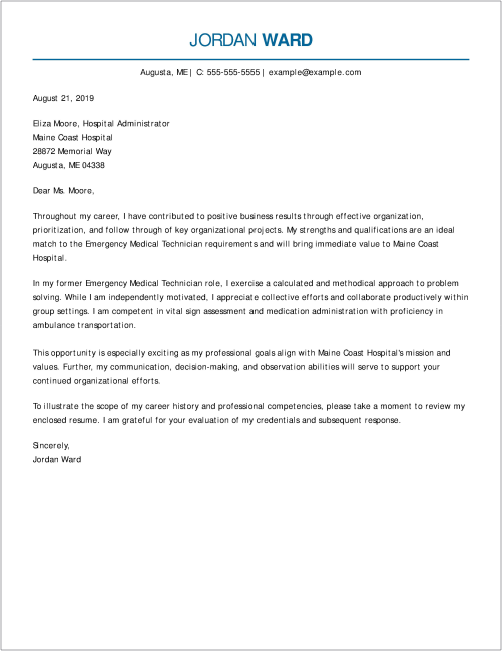 JORDAN WARD

Augusta, ME | C: 555-555-5555 | example@example.com

August 21, 2019

Eliza Moore, Hospital Administrator
Maine Coast Hospital
28872 Memorial Way
Augusta, ME 04338

Dear Ms. Moore,

Throughout my career, I have contributed to positive business results through effective organization, prioritization, and follow through of key organizational projects. My strengths and qualifications are an ideal match to the Emergency Medical Technician requirements and will bring immediate value to Maine Coast Hospital.

In my former Emergency Medical Technician role, I exercise a calculated and methodical approach to problem solving. While I am independently motivated, I appreciate collective efforts and collaborate productively within group settings. I am competent in vital sign assessment and medication administration with proficiency in ambulance transportation.

This opportunity is especially exciting as my professional goals align with Maine Coast Hospital's mission and values. Further, my communication, decision-making, and observation abilities will serve to support your continued organizational efforts.

To illustrate the scope of my career history and professional competencies, please take a moment to review my enclosed resume. I am grateful for your evaluation of my credentials and subsequent response.

Sincerely,
Jordan Ward